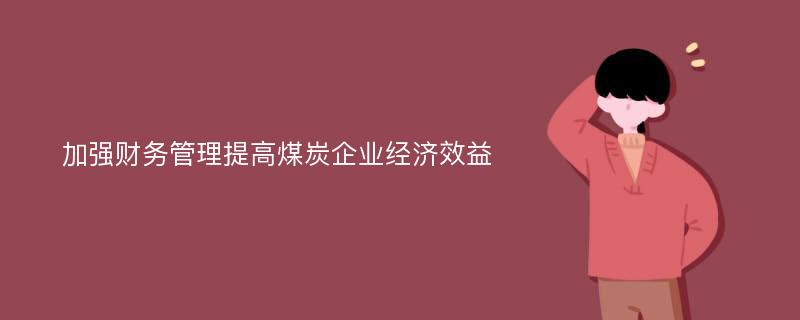 加强财务管理提高煤炭企业经济效益